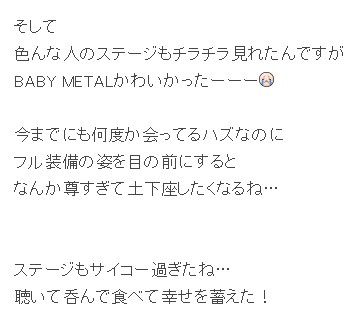 そして
色んな人のステージもチラチラ見れたんですが
BABY METALかわいかったーーー

今までにも何度か会ってるハズなのに
フル装備の姿を目の前にすると
なんか尊すぎて土下座したくなるね…

ステージもサイコー過ぎたね…
聴いて呑んで食べて幸せを蓄えた！